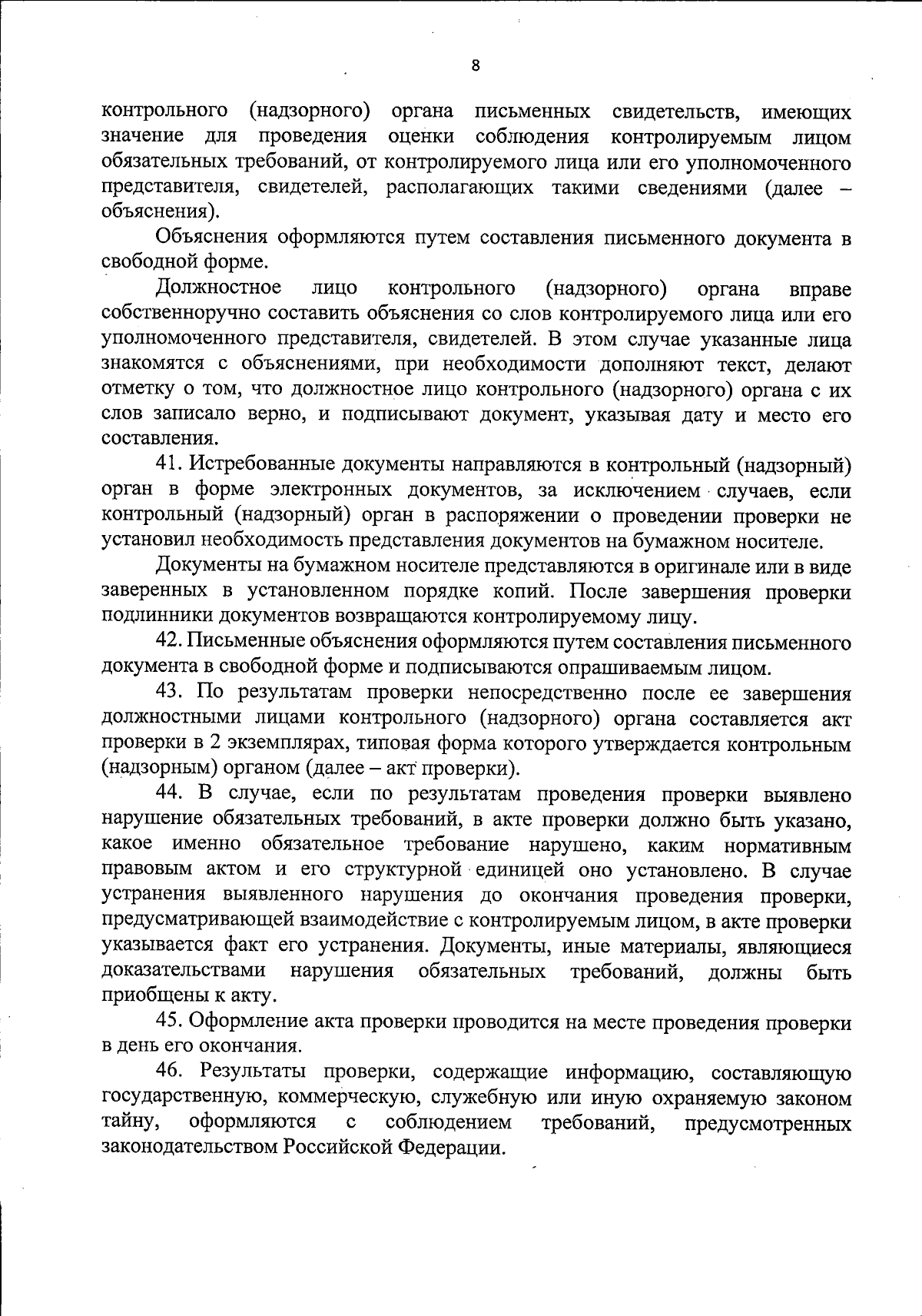 8

контрольного (надзорного) органа письменных свидетельств, имеющих значение для проведения оценки соблюдения контролируемым лицом обязательных требований, от контролируемого лица или его уполномоченного представителя, свидетелей, располагающих такими сведениями (далее – объяснения).

Объяснения оформляются путем составления письменного документа в свободной форме.

Должностное лицо контрольного (надзорного) органа вправе собственноручно составить объяснения со слов контролируемого лица или его уполномоченного представителя, свидетелей. В этом случае указанные лица знакомятся с объяснениями, при необходимости дополняют текст, делают отметку о том, что должностное лицо контрольного (надзорного) органа с их слов записало верно, и подписывают документ, указывая дату и место его составления.

41. Истребованные документы направляются в контрольный (надзорный) орган в форме электронных документов, за исключением случаев, если контрольный (надзорный) орган в распоряжении о проведении проверки не установил необходимость представления документов на бумажном носителе.

Документы на бумажном носителе представляются в оригинале или в виде заверенных в установленном порядке копий. После завершения проверки подлинники документов возвращаются контролируемому лицу.

42. Письменные объяснения оформляются путем составления письменного документа в свободной форме и подписываются опрашиваемым лицом.

43. По результатам проверки непосредственно после ее завершения должностными лицами контрольного (надзорного) органа составляется акт проверки в 2 экземплярах, типовая форма которого утверждается контрольным (надзорным) органом (далее – акт проверки).

44. В случае, если по результатам проведения проверки выявлено нарушение обязательных требований, в акте проверки должно быть указано, какое именно обязательное требование нарушено, каким нормативным правовым актом и его структурной единицей оно установлено. В случае устранения выявленного нарушения до окончания проведения проверки, предусматривающей взаимодействие с контролируемым лицом, в акте проверки указывается факт его устранения. Документы, иные материалы, являющиеся доказательствами нарушения обязательных требований, должны быть приобщены к акту.

45. Оформление акта проверки проводится на месте проведения проверки в день его окончания.

46. Результаты проверки, содержащие информацию, составляющую государственную, коммерческую, служебную или иную охраняемую законом тайну, оформляются с соблюдением требований, предусмотренных законодательством Российской Федерации.